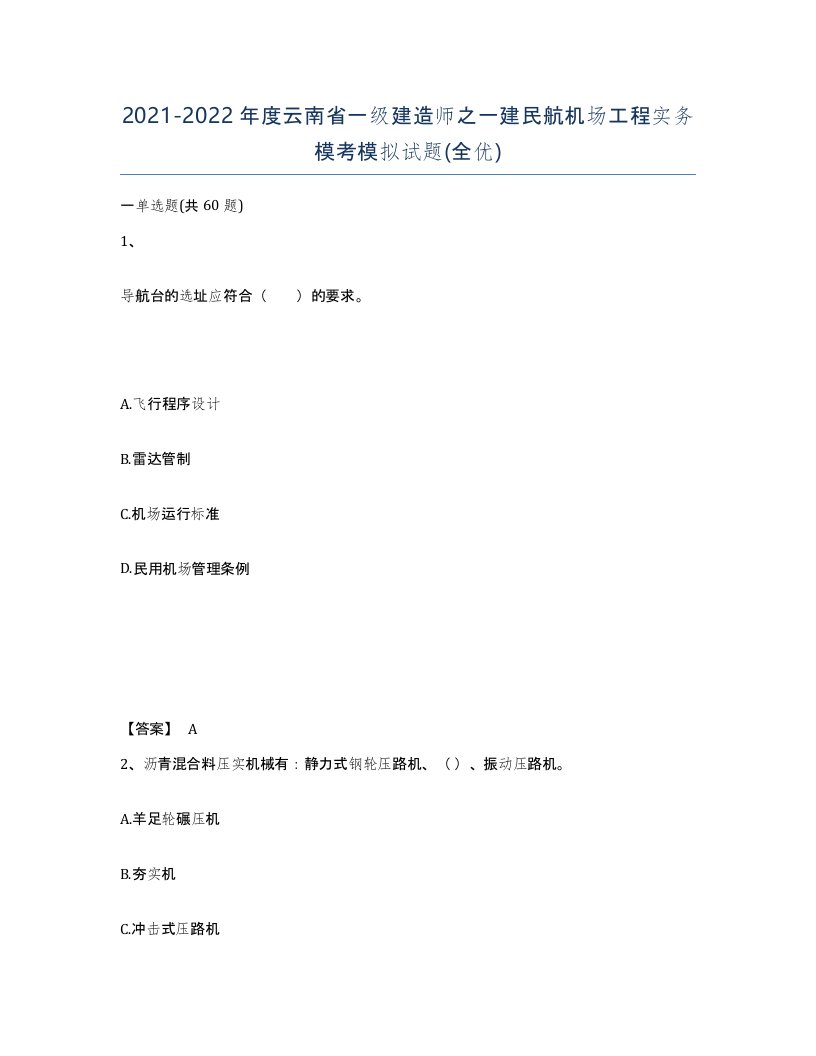 2021-2022年度云南省一级建造师之一建民航机场工程实务模考模拟试题(全优)

一单选题(共 60 题)

1、

导航台的选址应符合（　　）的要求。

A.飞行程序设计

B.雷达管制

C.机场运行标准

D.民用机场管理条例

【答案】 A

2、沥青混合料压实机械有：静力式钢轮压路机、（）、振动压路机。

A.羊足轮碾压机

B.夯实机

C.冲击式压路机